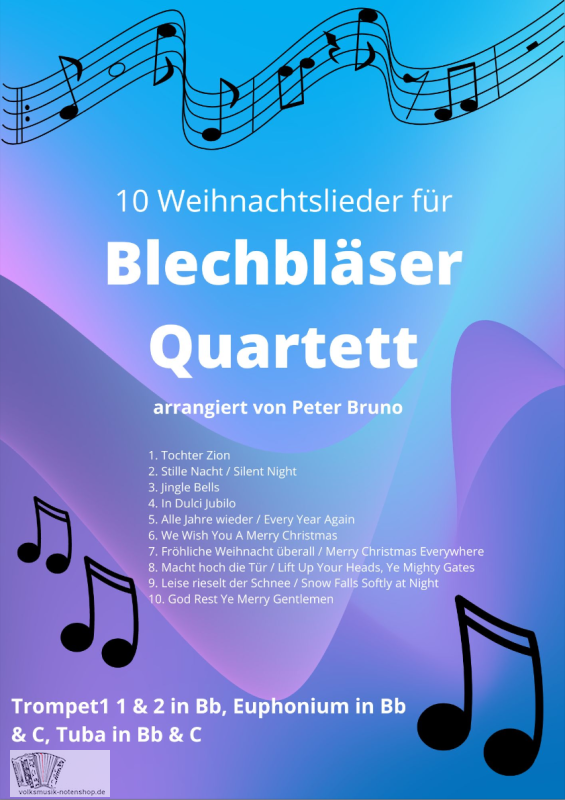 10 Weihnachtslieder für

Blechbläser Quartett

arrangiert von Peter Bruno

1. Tochter Zion
2. Stille Nacht / Silent Night
3. Jingle Bells
4. In Dulci Jubilo
5. Alle Jahre wieder / Every Year Again
6. We Wish You A Merry Christmas
7. Fröhliche Weihnacht überall / Merry Christmas Everywhere
8. Macht hoch die Tür / Lift Up Your Heads, Ye Mighty Gates
9. Leise rieselt der Schnee / Snow Falls Softly at Night
10. God Rest Ye Merry Gentlemen

Trompet1 1 & 2 in Bb, Euphonium in Bb & C, Tuba in Bb & C

volksmusik-notenshop.de